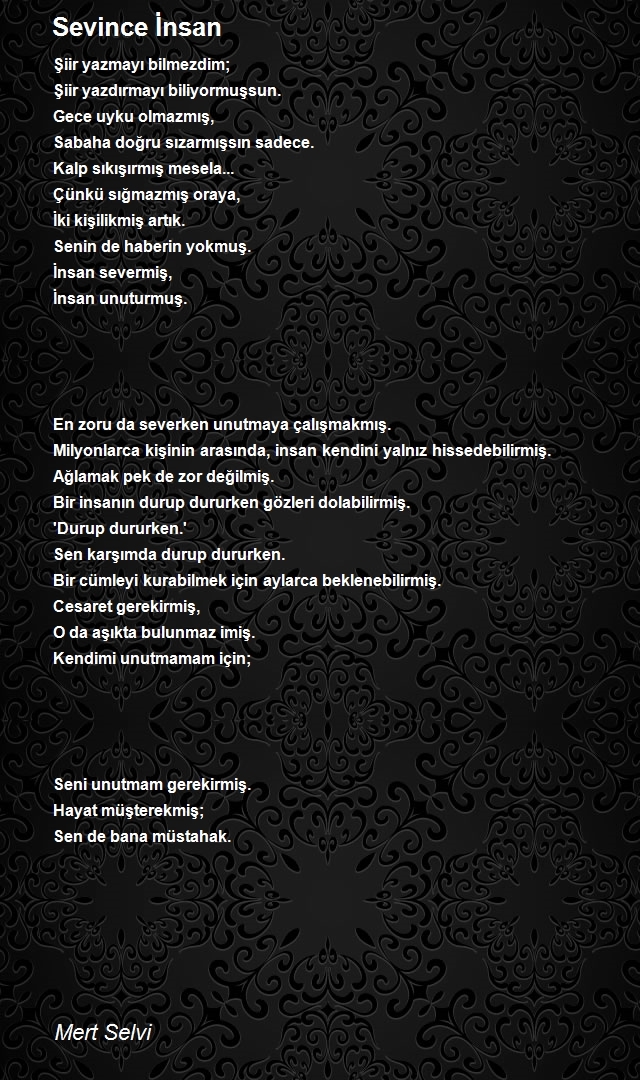 Sevince İnsan

Şiir yazmayı bilmezdim;
Şiir yazdırmayı biliyormuşsun.
Gece uyku olmazmış,
Sabaha doğru sızarmışsın sadece.
Kalp sıkışırmış mesela...
Çünkü sığmazmış oraya,
İki kişilikmiş artık.
Senin de haberin yokmuş.
İnsan severmiş,
İnsan unuturmuş.

En zoru da severken unutmaya çalışmakmış.
Milyonlarca kişinin arasında, insan kendini yalnız hissedebilirmiş.
Ağlamak pek de zor değilmiş.
Bir insanın durup dururken gözleri dolabilirmiş.
'Durup dururken.'
Sen karşımda durup dururken.
Bir cümleyi kurabilmek için aylarca beklenebilirmiş.
Cesaret gerekirmiş,
O da aşıkta bulunmaz imiş.
Kendimi unutmamam için;

Seni unutmam gerekirmiş.
Hayat müşterekmiş;
Sen de bana müstahak.

Mert Selvi